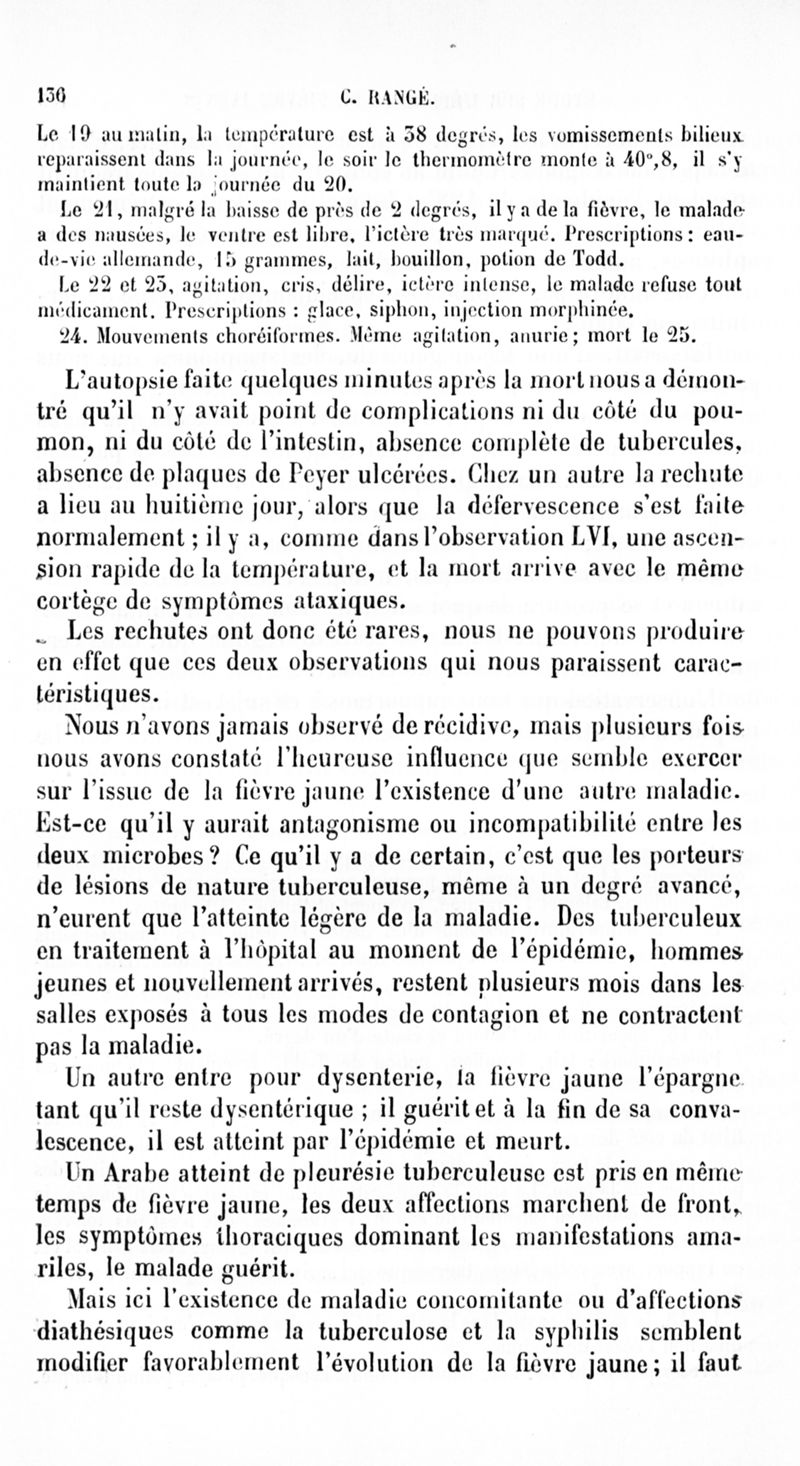 130 C. RANGÉ.

Le 19 au matin, la température est à 38 degrés, les vomissements bilieux reparaissent dans la journée, le soir le thermomètre monte à 40°,8, il s'y maintient toute la journée du 20.

Le 21, malgré la baisse de près de 2 degrés, il y a de la fièvre, le malade a des nausées, le ventre est libre, l'ictère très marqué. Prescriptions : eau-de-vie allemande, 15 grammes, lait, bouillon, potion de Todd.

Le 22 et 23, agitation, cris, délire, ictère intense, le malade refuse tout médicament. Prescriptions : glace, siphon, injection morphinée.

24. Mouvements choréiformes. Même agitation, anurie ; mort le 25.

L'autopsie faite quelques minutes après la mort nous a démontré qu'il n'y avait point de complications ni du côté du poumon, ni du côté de l'intestin, absence complète de tubercules, absence de plaques de Peyer ulcérées. Chez un autre la rechute a lieu au huitième jour, alors que la défervescence s'est faite normalement ; il y a, comme dans l'observation LVI, une ascension rapide de la température, et la mort arrive avec le même cortège de symptômes ataxiques.

Les rechutes ont donc été rares, nous ne pouvons produire en effet que ces deux observations qui nous paraissent caractéristiques.

Nous n'avons jamais observé de récidive, mais plusieurs fois nous avons constaté l'heureuse influence que semble exercer sur l'issue de la fièvre jaune l'existence d'une autre maladie. Est-ce qu'il y aurait antagonisme ou incompatibilité entre les deux microbes ? Ce qu'il y a de certain, c'est que les porteurs de lésions de nature tuberculeuse, même à un degré avancé, n'eurent que l'atteinte légère de la maladie. Des tuberculeux en traitement à l'hôpital au moment de l'épidémie, hommes jeunes et nouvellement arrivés, restent plusieurs mois dans les salles exposés à tous les modes de contagion et ne contractent pas la maladie.

Un autre entre pour dysenterie, la fièvre jaune l'épargne tant qu'il reste dysentérique ; il guérit et à la fin de sa convalescence, il est atteint par l'épidémie et meurt.

Un Arabe atteint de pleurésie tuberculeuse est pris en même temps de fièvre jaune, les deux affections marchent de front, les symptômes thoraciques dominant les manifestations amariles, le malade guérit.

Mais ici l'existence de maladie concomitante ou d'affections diathésiques comme la tuberculose et la syphilis semblent modifier favorablement l'évolution de la fièvre jaune ; il faut